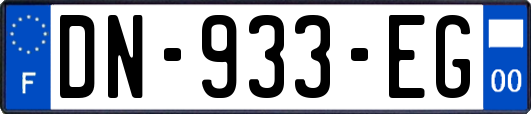 F
DN-933-EG
00